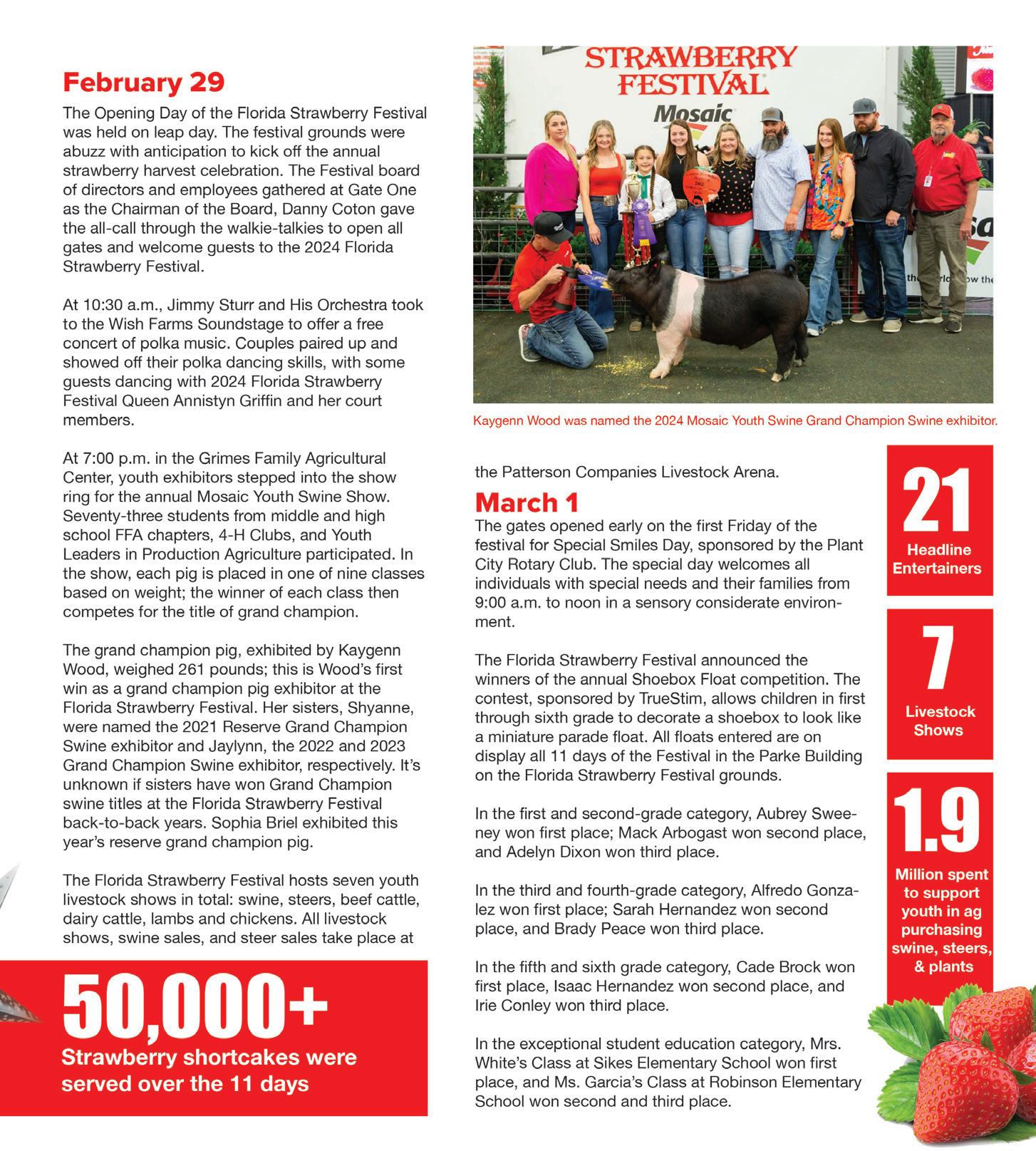 February 29

The Opening Day of the Florida Strawberry Festival was held on leap day. The festival grounds were abuzz with anticipation to kick off the annual strawberry harvest celebration. The Festival board of directors and employees gathered at Gate One as the Chairman of the Board, Danny Coton gave the all-call through the walkie-talkies to open all gates and welcome guests to the 2024 Florida Strawberry Festival.

At 10:30 a.m., Jimmy Sturr and His Orchestra took to the Wish Farms Soundstage to offer a free concert of polka music. Couples paired up and showed off their polka dancing skills, with some guests dancing with 2024 Florida Strawberry Festival Queen Annistyn Griffin and her court members.

At 7:00 p.m. in the Grimes Family Agricultural Center, youth exhibitors stepped into the show ring for the annual Mosaic Youth Swine Show. Seventy-three students from middle and high school FFA chapters, 4-H Clubs, and Youth Leaders in Production Agriculture participated. In the show, each pig is placed in one of nine classes based on weight; the winner of each class then competes for the title of grand champion.

The grand champion pig, exhibited by Kaygenn Wood, weighed 261 pounds; this is Wood's first win as a grand champion pig exhibitor at the Florida Strawberry Festival. Her sisters, Shyanne, were named the 2021 Reserve Grand Champion Swine exhibitor and Jaylynn, the 2022 and 2023 Grand Champion Swine exhibitor, respectively. It's unknown if sisters have won Grand Champion swine titles at the Florida Strawberry Festival back-to-back years. Sophia Briel exhibited this year's reserve grand champion pig.

The Florida Strawberry Festival hosts seven youth livestock shows in total: swine, steers, beef cattle, dairy cattle, lambs and chickens. All livestock shows, swine sales, and steer sales take place at

50,000+
Strawberry shortcakes were served over the 11 days

STRAWBERRY FESTIVAL
Mosaic

Kaygenn Wood was named the 2024 Mosaic Youth Swine Grand Champion Swine exhibitor.

the Patterson Companies Livestock Arena.

March 1

The gates opened early on the first Friday of the festival for Special Smiles Day, sponsored by the Plant City Rotary Club. The special day welcomes all individuals with special needs and their families from 9:00 a.m. to noon in a sensory considerate environment.

The Florida Strawberry Festival announced the winners of the annual Shoebox Float competition. The contest, sponsored by TrueStim, allows children in first through sixth grade to decorate a shoebox to look like a miniature parade float. All floats entered are on display all 11 days of the Festival in the Parke Building on the Florida Strawberry Festival grounds.

In the first and second-grade category, Aubrey Sweeney won first place; Mack Arbogast won second place, and Adelyn Dixon won third place.

In the third and fourth-grade category, Alfredo Gonzalez won first place; Sarah Hernandez won second place, and Brady Peace won third place.

In the fifth and sixth grade category, Cade Brock won first place, Isaac Hernandez won second place, and Irie Conley won third place.

In the exceptional student education category, Mrs. White's Class at Sikes Elementary School won first place, and Ms. Garcia's Class at Robinson Elementary School won second and third place.

21
Headline Entertainers

7
Livestock Shows

1.9
Million spent to support youth in ag purchasing swine, steers, & plants